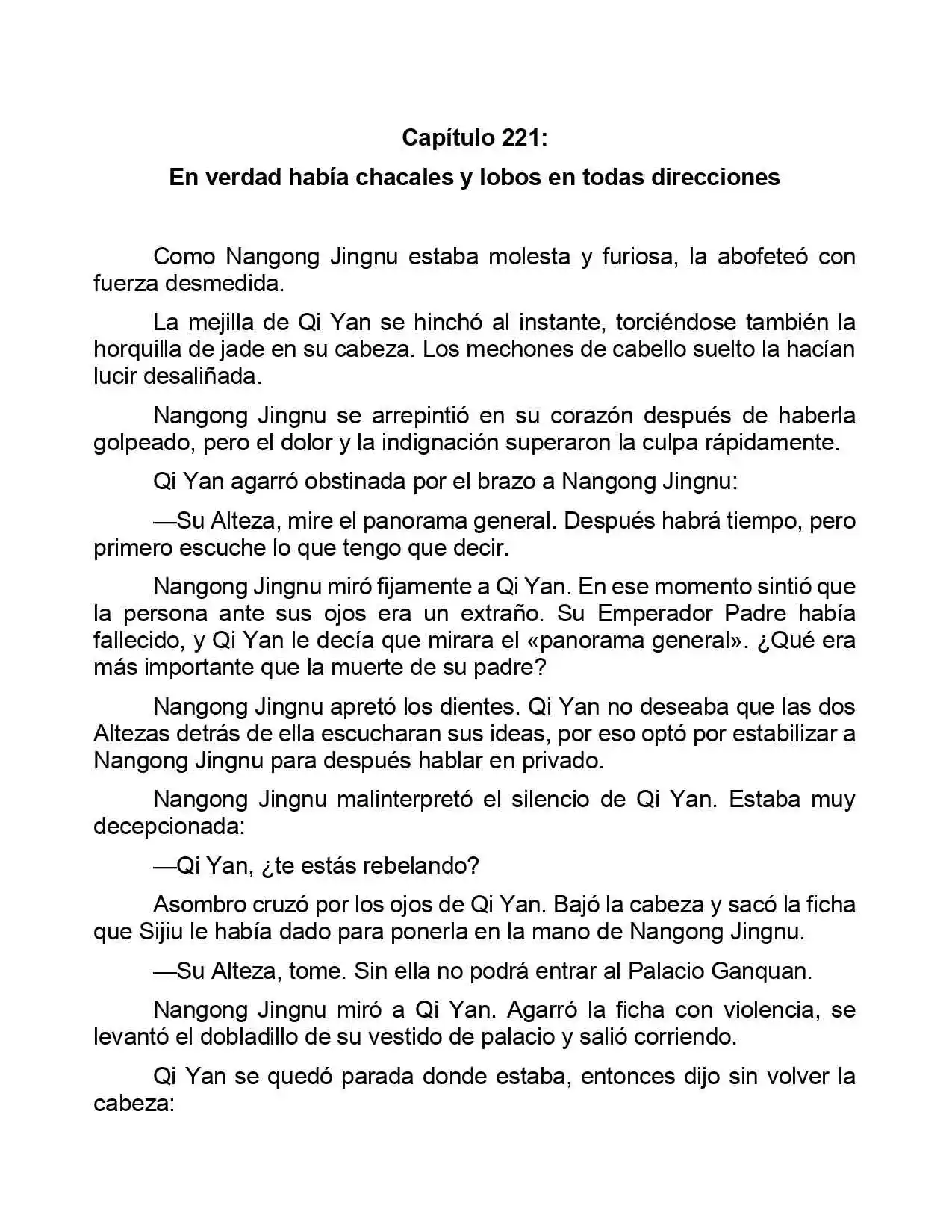 Capítulo 221:

En verdad había chacales y lobos en todas direcciones

Como Nangong Jingnu estaba molesta y furiosa, la abofeteó con fuerza desmedida.

La mejilla de Qi Yan se hinchó al instante, torciéndose también la horquilla de jade en su cabeza. Los mechones de cabello suelto la hacían lucir desaliñada.

Nangong Jingnu se arrepintió en su corazón después de haberla golpeado, pero el dolor y la indignación superaron la culpa rápidamente.

Qi Yan agarró obstinada por el brazo a Nangong Jingnu:

—Su Alteza, mire el panorama general. Después habrá tiempo, pero primero escuche lo que tengo que decir.

Nangong Jingnu miró fijamente a Qi Yan. En ese momento sintió que la persona ante sus ojos era un extraño. Su Emperador Padre había fallecido, y Qi Yan le decía que mirara el «panorama general». ¿Qué era más importante que la muerte de su padre?

Nangong Jingnu apretó los dientes. Qi Yan no deseaba que las dos Altezas detrás de ella escucharan sus ideas, por eso optó por estabilizar a Nangong Jingnu para después hablar en privado.

Nangong Jingnu malinterpretó el silencio de Qi Yan. Estaba muy decepcionada:

—Qi Yan, ¿te estás rebelando?

Asombro cruzó por los ojos de Qi Yan. Bajó la cabeza y sacó la ficha que Sijiu le había dado para ponerla en la mano de Nangong Jingnu.

—Su Alteza, tome. Sin ella no podrá entrar al Palacio Ganquan.

Nangong Jingnu miró a Qi Yan. Agarró la ficha con violencia, se levantó el dobladillo de su vestido de palacio y salió corriendo.

Qi Yan se quedó parada donde estaba, entonces dijo sin volver la cabeza: